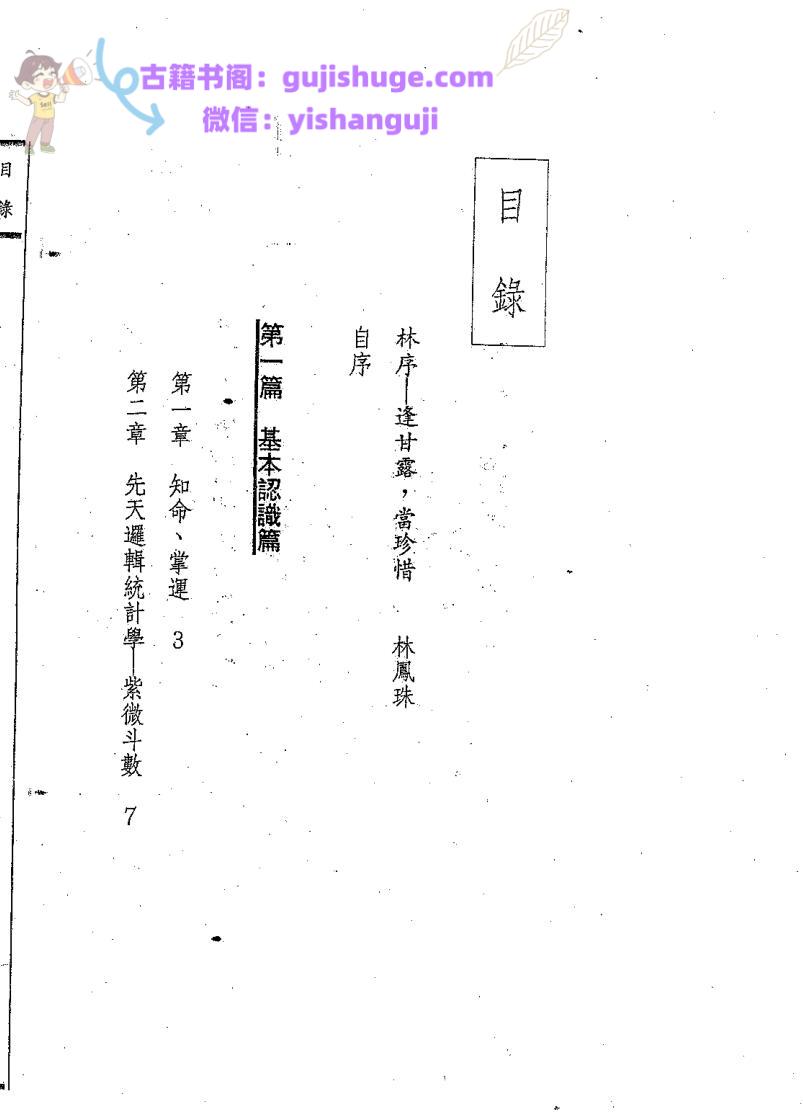 目錄

林序—逢甘露,當珍惜 林鳳珠

自序

第一篇 基本認識篇

第一章 知命、掌運 3

第二章 先天邏輯統計學—紫微斗數 7

目錄

古籍书阁:gujishuge.com
微信:yishanguji